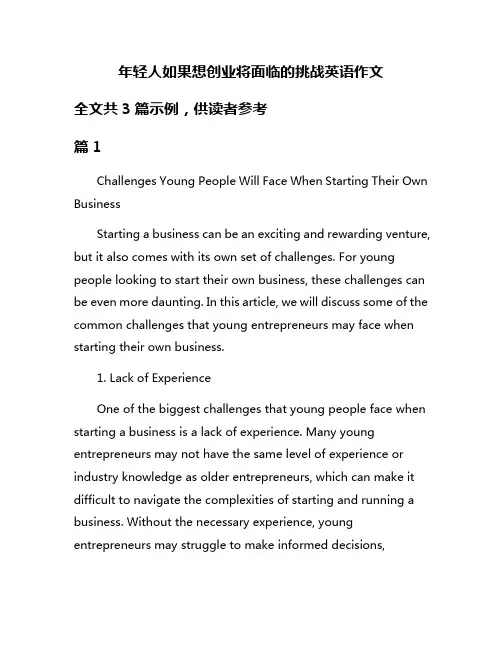 年轻人如果想创业将面临的挑战英语作文

全文共 3 篇示例，供读者参考

篇 1

Challenges Young People Will Face When Starting Their Own Business

Starting a business can be an exciting and rewarding venture, but it also comes with its own set of challenges. For young people looking to start their own business, these challenges can be even more daunting. In this article, we will discuss some of the common challenges that young entrepreneurs may face when starting their own business.

1. Lack of Experience

One of the biggest challenges that young people face when starting a business is a lack of experience. Many young entrepreneurs may not have the same level of experience or industry knowledge as older entrepreneurs, which can make it difficult to navigate the complexities of starting and running a business. Without the necessary experience, young entrepreneurs may struggle to make informed decisions,